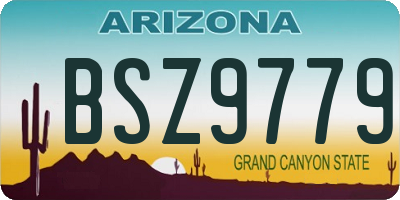 ARIZONA

BSZ9779

GRAND CANYON STATE